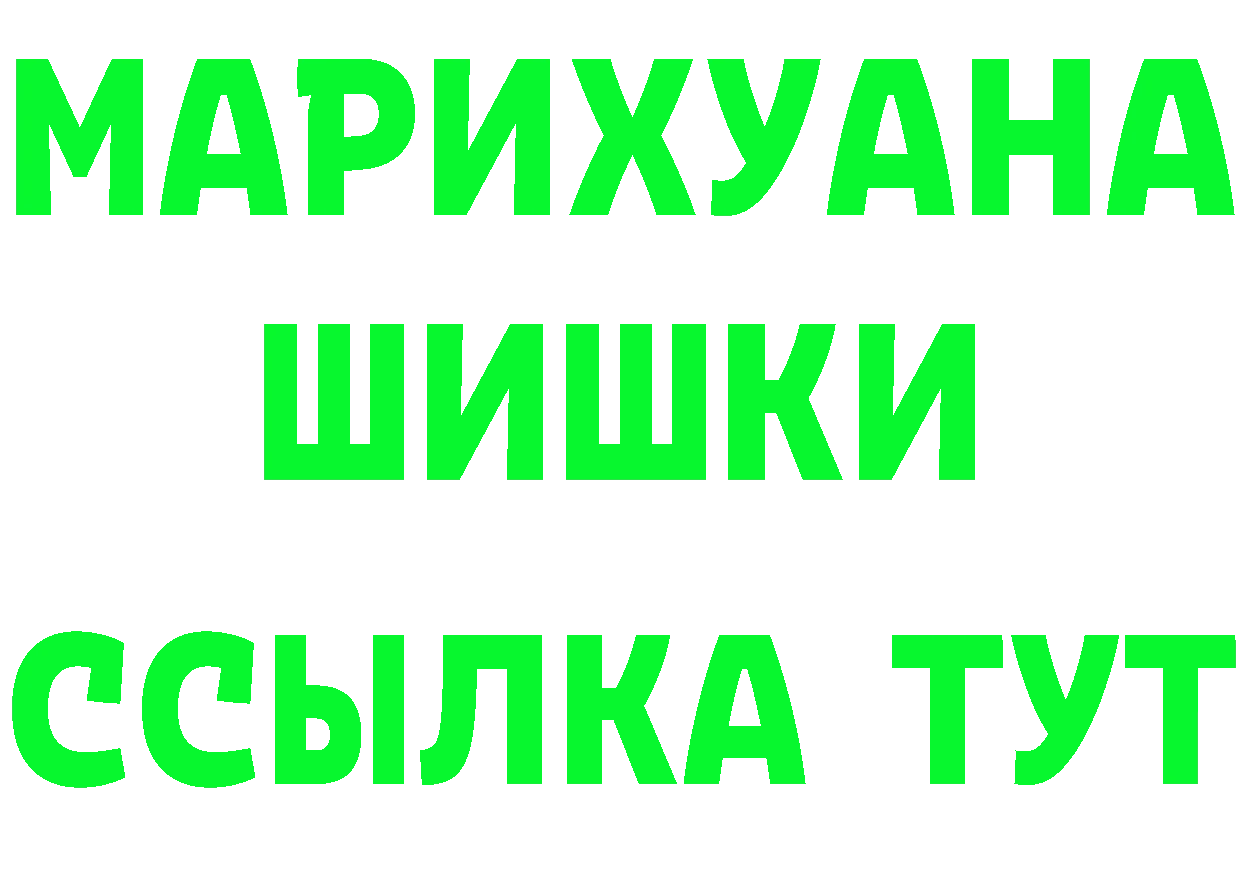 МАРИХУАНА
ШИШКИ
ССЫЛКА ТУТ